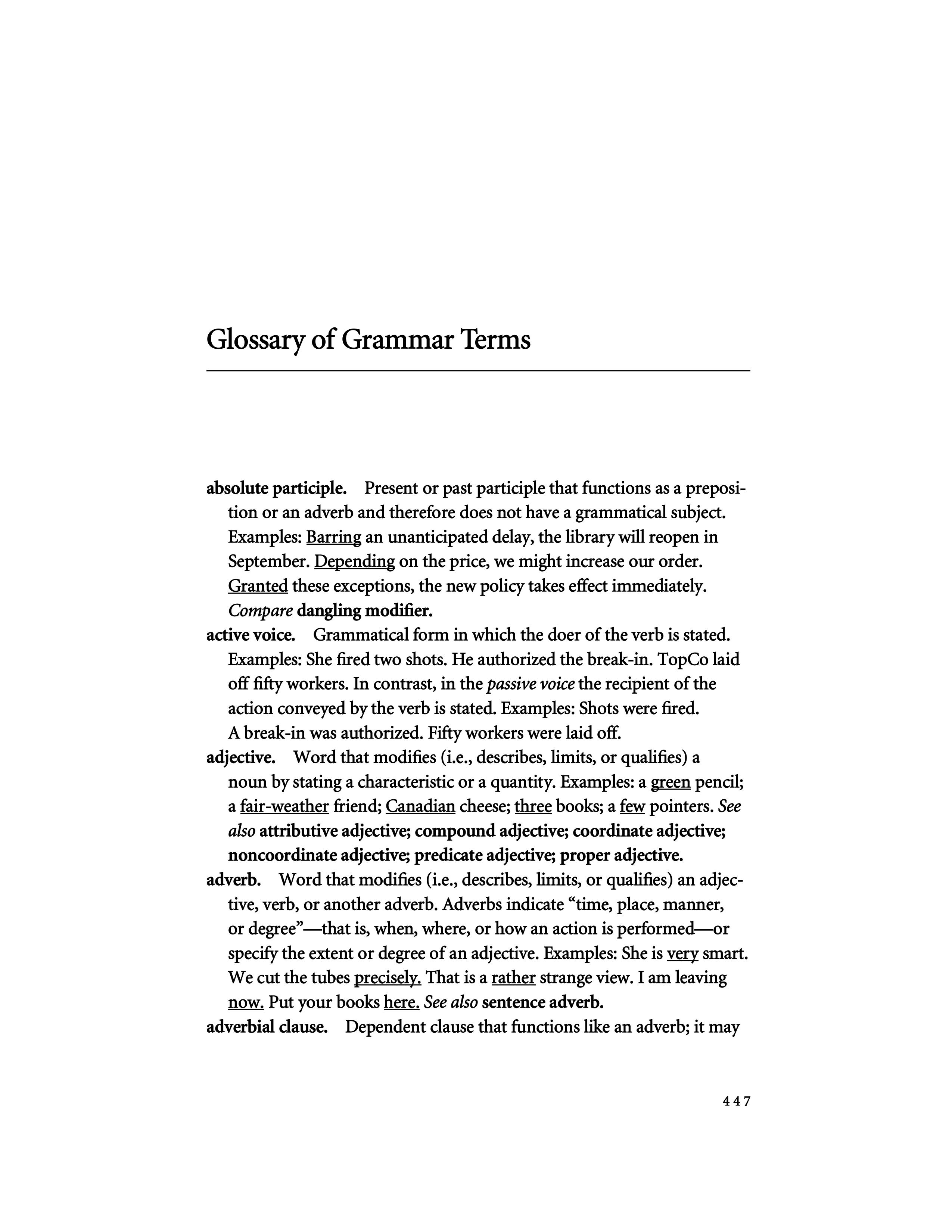 Glossary of Grammar Terms

absolute participle. Present or past participle that functions as a preposition or an adverb and therefore does not have a grammatical subject. Examples: Barring an unanticipated delay, the library will reopen in September. Depending on the price, we might increase our order. Granted these exceptions, the new policy takes effect immediately. Compare dangling modifier.

active voice. Grammatical form in which the doer of the verb is stated. Examples: She fired two shots. He authorized the break-in. TopCo laid off fifty workers. In contrast, in the passive voice the recipient of the action conveyed by the verb is stated. Examples: Shots were fired. A break-in was authorized. Fifty workers were laid off.

adjective. Word that modifies (i.e., describes, limits, or qualifies) a noun by stating a characteristic or a quantity. Examples: a green pencil; a fair-weather friend; Canadian cheese; three books; a few pointers. See also attributive adjective; compound adjective; coordinate adjective; noncoordinate adjective; predicate adjective; proper adjective.

adverb. Word that modifies (i.e., describes, limits, or qualifies) an adjective, verb, or another adverb. Adverbs indicate “time, place, manner, or degree”—that is, when, where, or how an action is performed—or specify the extent or degree of an adjective. Examples: She is very smart. We cut the tubes precisely. That is a rather strange view. I am leaving now. Put your books here. See also sentence adverb.

adverbial clause. Dependent clause that functions like an adverb; it may

447